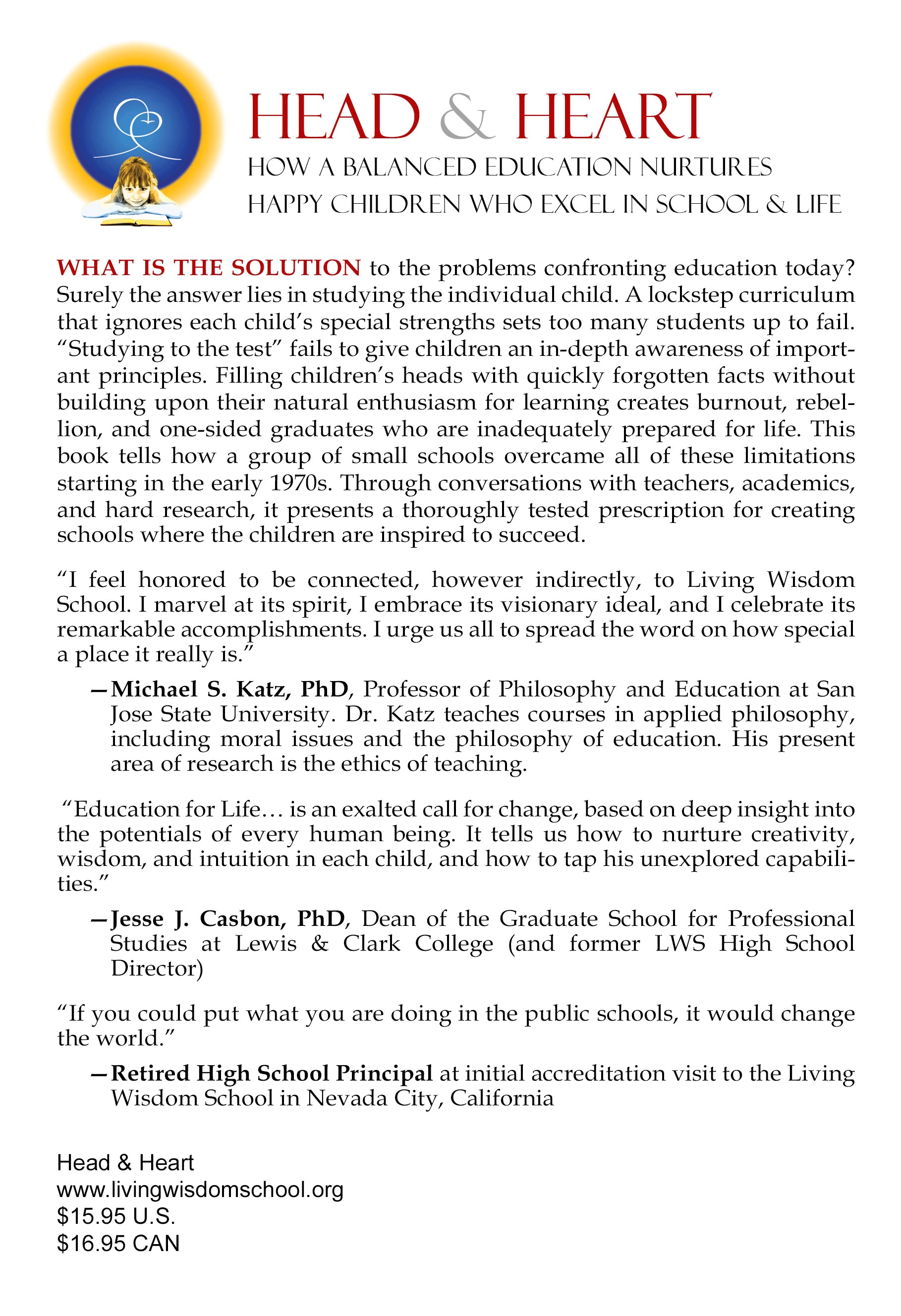 HEAD & HEART

HOW A BALANCED EDUCATION NURTURES HAPPY CHILDREN WHO EXCEL IN SCHOOL & LIFE

WHAT IS THE SOLUTION to the problems confronting education today? Surely the answer lies in studying the individual child. A lockstep curriculum that ignores each child's special strengths sets too many students up to fail. "Studying to the test" fails to give children an in-depth awareness of important principles. Filling children's heads with quickly forgotten facts without building upon their natural enthusiasm for learning creates burnout, rebellion, and one-sided graduates who are inadequately prepared for life. This book tells how a group of small schools overcame all of these limitations starting in the early 1970s. Through conversations with teachers, academics, and hard research, it presents a thoroughly tested prescription for creating schools where the children are inspired to succeed.

"I feel honored to be connected, however indirectly, to Living Wisdom School. I marvel at its spirit, I embrace its visionary ideal, and I celebrate its remarkable accomplishments. I urge us all to spread the word on how special a place it really is."

—Michael S. Katz, PhD, Professor of Philosophy and Education at San Jose State University. Dr. Katz teaches courses in applied philosophy, including moral issues and the philosophy of education. His present area of research is the ethics of teaching.

"Education for Life… is an exalted call for change, based on deep insight into the potentials of every human being. It tells us how to nurture creativity, wisdom, and intuition in each child, and how to tap his unexplored capabilities."

—Jesse J. Casbon, PhD, Dean of the Graduate School for Professional Studies at Lewis & Clark College (and former LWS High School Director)

"If you could put what you are doing in the public schools, it would change the world."

—Retired High School Principal at initial accreditation visit to the Living Wisdom School in Nevada City, California

Head & Heart
www.livingwisdomschool.org
$15.95 U.S.
$16.95 CAN